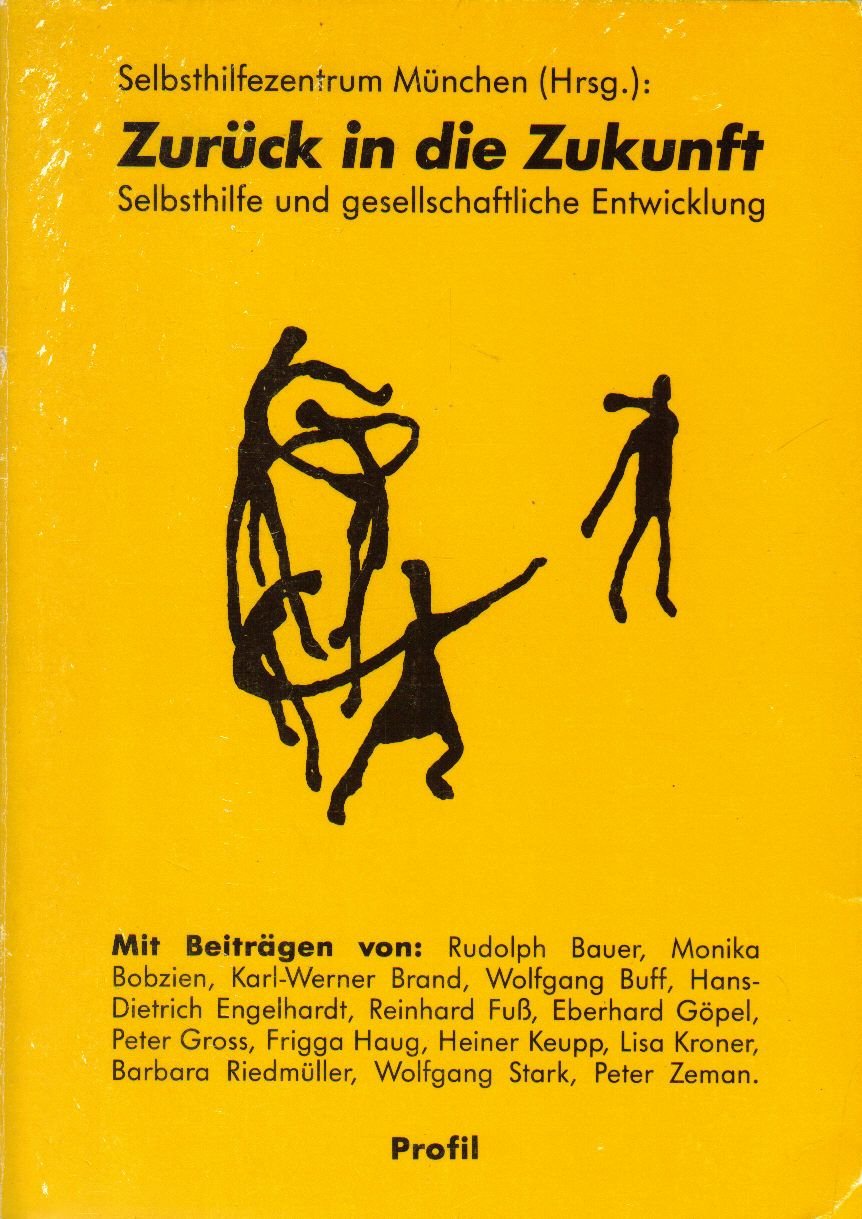 Selbsthilfezentrum München (Hrsg.):

Zurück in die Zukunft

Selbsthilfe und gesellschaftliche Entwicklung

Mit Beiträgen von: Rudolph Bauer, Monika Bobzien, Karl-Werner Brand, Wolfgang Buff, Hans-Dietrich Engelhardt, Reinhard Fuß, Eberhard Göpel, Peter Gross, Frigga Haug, Heiner Keupp, Lisa Kroner, Barbara Riedmüller, Wolfgang Stark, Peter Zeman.

Profil